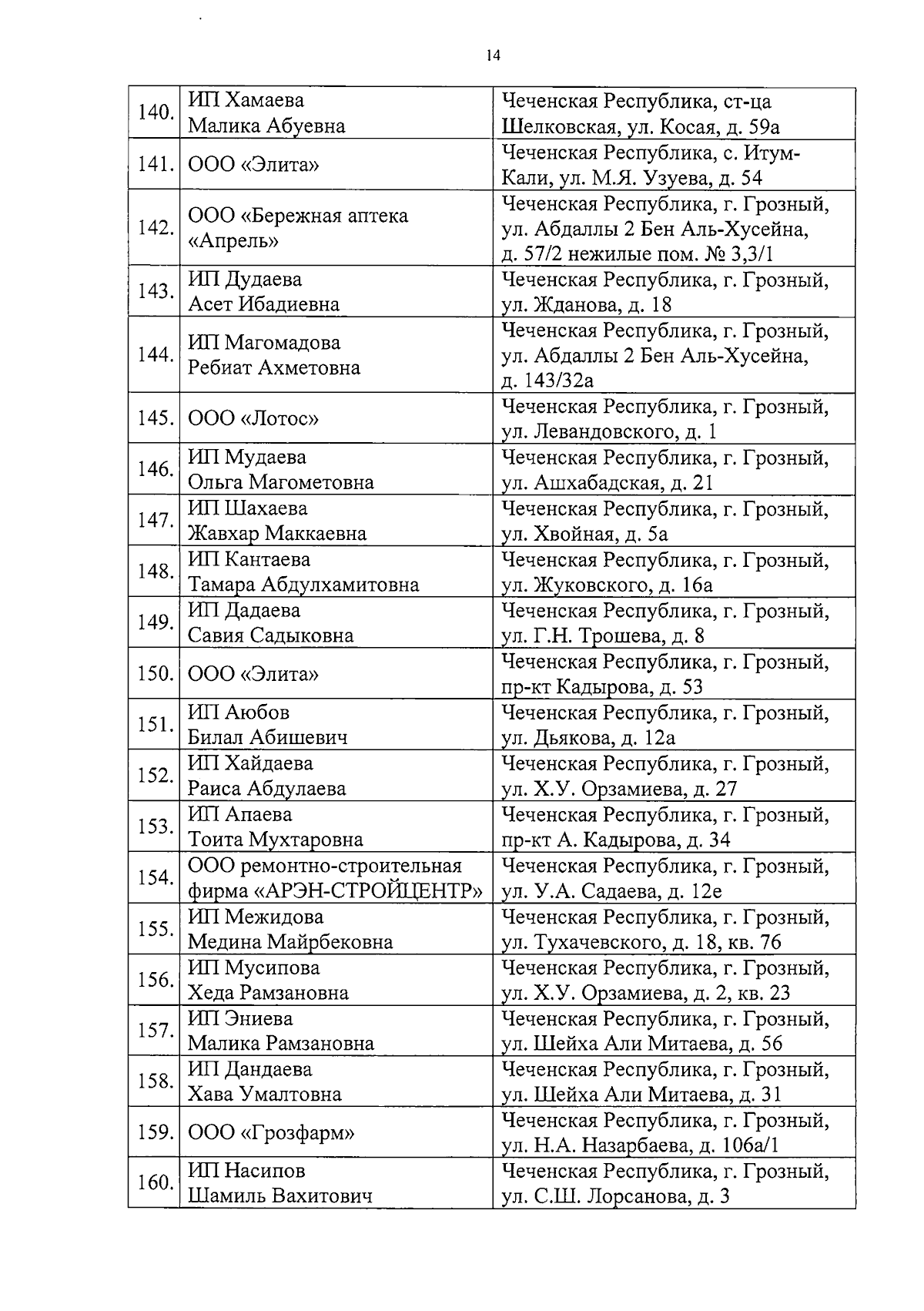 14

| | | |
|---|---|---|
| 140. | ИП Хамаева Малика Абуевна | Чеченская Республика, ст-ца Шелковская, ул. Косая, д. 59а |
| 141. | ООО «Элита» | Чеченская Республика, с. Итум-Кали, ул. М.Я. Узуева, д. 54 |
| 142. | ООО «Бережная аптека «Апрель» | Чеченская Республика, г. Грозный, ул. Абдаллы 2 Бен Аль-Хусейна, д. 57/2 нежилые пом. № 3,3/1 |
| 143. | ИП Дудаева Асет Ибадиевна | Чеченская Республика, г. Грозный, ул. Жданова, д. 18 |
| 144. | ИП Магомадова Ребиат Ахметовна | Чеченская Республика, г. Грозный, ул. Абдаллы 2 Бен Аль-Хусейна, д. 143/32а |
| 145. | ООО «Лотос» | Чеченская Республика, г. Грозный, ул. Левандовского, д. 1 |
| 146. | ИП Мудаева Ольга Магометовна | Чеченская Республика, г. Грозный, ул. Ашхабадская, д. 21 |
| 147. | ИП Шахаева Жавхар Маккаевна | Чеченская Республика, г. Грозный, ул. Хвойная, д. 5а |
| 148. | ИП Кантаева Тамара Абдулхамитовна | Чеченская Республика, г. Грозный, ул. Жуковского, д. 16а |
| 149. | ИП Дадаева Савия Садыковна | Чеченская Республика, г. Грозный, ул. Г.Н. Трошева, д. 8 |
| 150. | ООО «Элита» | Чеченская Республика, г. Грозный, пр-кт Кадырова, д. 53 |
| 151. | ИП Аюбов Билал Абишевич | Чеченская Республика, г. Грозный, ул. Дьякова, д. 12а |
| 152. | ИП Хайдаева Раиса Абдулаева | Чеченская Республика, г. Грозный, ул. Х.У. Орзамиева, д. 27 |
| 153. | ИП Апаева Тоита Мухтаровна | Чеченская Республика, г. Грозный, пр-кт А. Кадырова, д. 34 |
| 154. | ООО ремонтно-строительная фирма «АРЭН-СТРОЙЦЕНТР» | Чеченская Республика, г. Грозный, ул. У.А. Садаева, д. 12е |
| 155. | ИП Межидова Медина Майрбековна | Чеченская Республика, г. Грозный, ул. Тухачевского, д. 18, кв. 76 |
| 156. | ИП Мусипова Хеда Рамзановна | Чеченская Республика, г. Грозный, ул. Х.У. Орзамиева, д. 2, кв. 23 |
| 157. | ИП Эниева Малика Рамзановна | Чеченская Республика, г. Грозный, ул. Шейха Али Митаева, д. 56 |
| 158. | ИП Дандаева Хава Умалтовна | Чеченская Республика, г. Грозный, ул. Шейха Али Митаева, д. 31 |
| 159. | ООО «Грозфарм» | Чеченская Республика, г. Грозный, ул. Н.А. Назарбаева, д. 106а/1 |
| 160. | ИП Насипов Шамиль Вахитович | Чеченская Республика, г. Грозный, ул. С.Ш. Лорсанова, д. 3 |